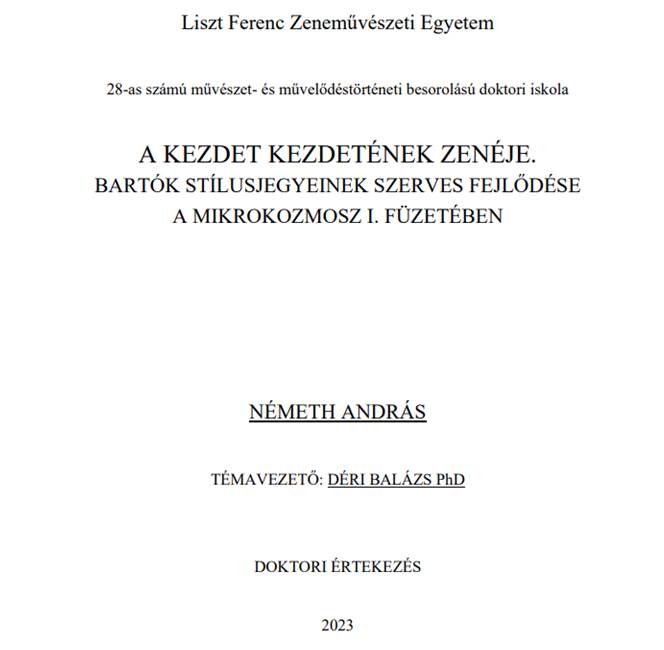 Liszt Ferenc Zeneművészeti Egyetem

28-as számú művészet- és művelődéstörténeti besorolású doktori iskola

A KEZDET KEZDETÉNEK ZENÉJE.
BARTÓK STÍLUSJEGYEINEK SZERVES FEJLŐDÉSE
A MIKROKOZMOSZ I. FÜZETÉBEN

NÉMETH ANDRÁS

TÉMAVEZETŐ: DÉRI BALÁZS PhD

DOKTORI ÉRTEKEZÉS

2023